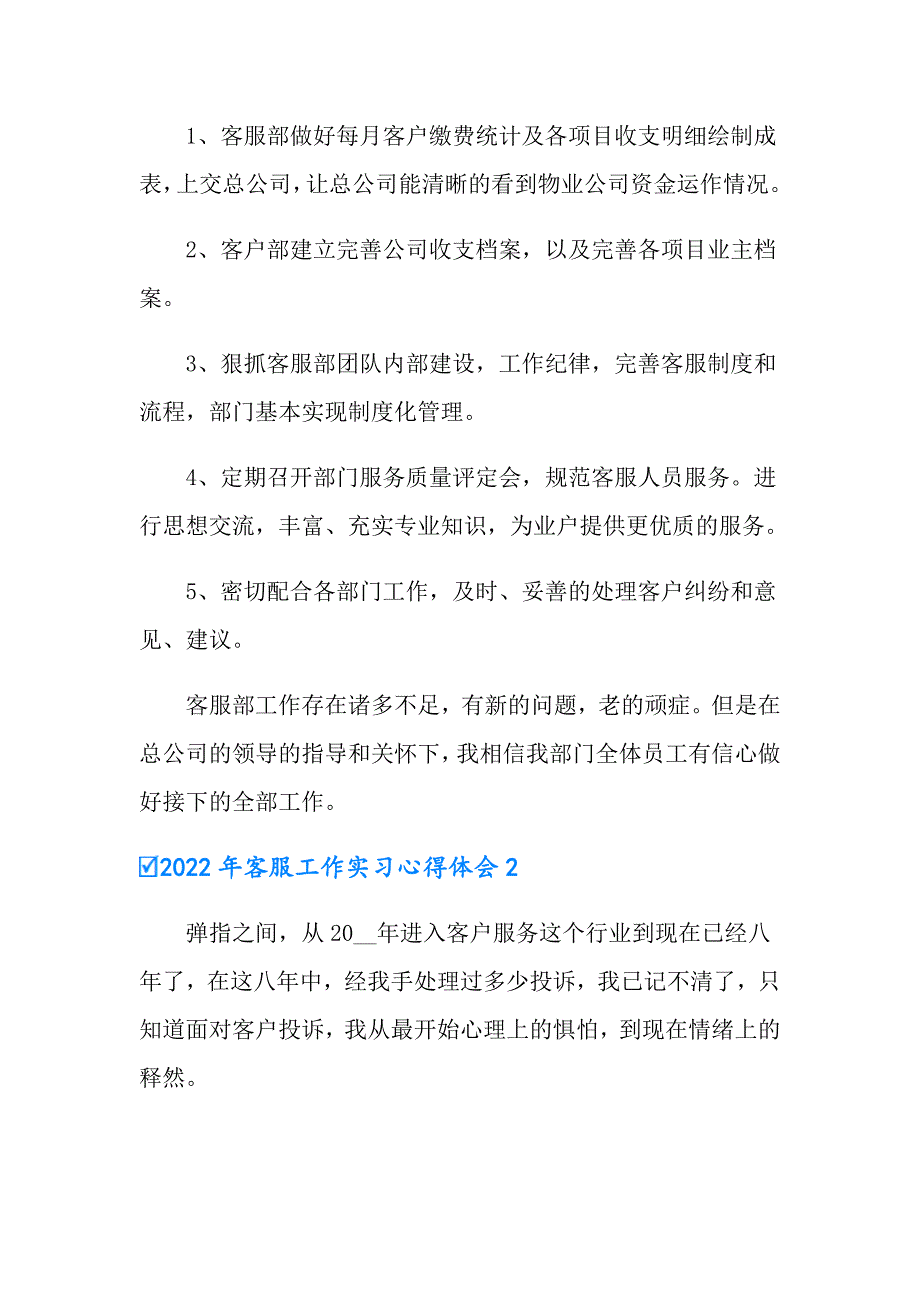 1、客服部做好每月客户缴费统计及各项目收支明细绘制成表，上交总公司，让总公司能清晰的看到物业公司资金运作情况。

2、客户部建立完善公司收支档案，以及完善各项目业主档案。

3、狠抓客服部团队内部建设，工作纪律，完善客服制度和流程，部门基本实现制度化管理。

4、定期召开部门服务质量评定会，规范客服人员服务。进行思想交流，丰富、充实专业知识，为业户提供更优质的服务。

5、密切配合各部门工作，及时、妥善的处理客户纠纷和意见、建议。

客服部工作存在诸多不足，有新的问题，老的顽症。但是在总公司的领导的指导和关怀下，我相信我部门全体员工有信心做好接下的全部工作。

☑2022 年客服工作实习心得体会 2

弹指之间，从 20__年进入客户服务这个行业到现在已经八年了，在这八年中，经我手处理过多少投诉，我已记不清了，只知道面对客户投诉，我从最开始心理上的惧怕，到现在情绪上的释然。